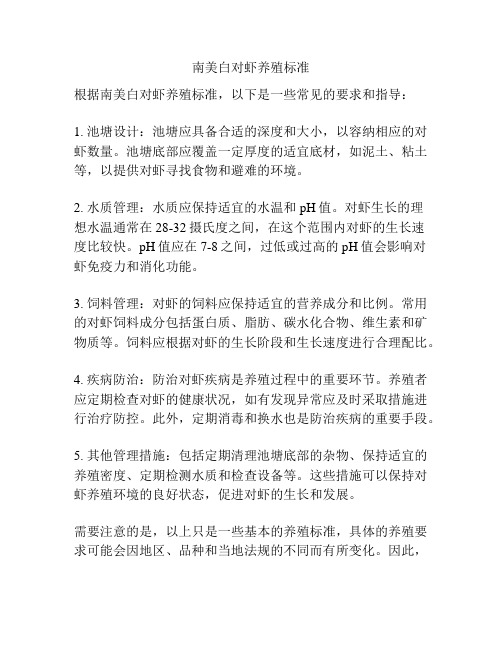 南美白对虾养殖标准

根据南美白对虾养殖标准，以下是一些常见的要求和指导：

1. 池塘设计：池塘应具备合适的深度和大小，以容纳相应的对虾数量。池塘底部应覆盖一定厚度的适宜底材，如泥土、粘土等，以提供对虾寻找食物和避难的环境。

2. 水质管理：水质应保持适宜的水温和 pH 值。对虾生长的理想水温通常在 28-32 摄氏度之间，在这个范围内对虾的生长速度比较快。pH 值应在 7-8 之间，过低或过高的 pH 值会影响对虾免疫力和消化功能。

3. 饲料管理：对虾的饲料应保持适宜的营养成分和比例。常用的对虾饲料成分包括蛋白质、脂肪、碳水化合物、维生素和矿物质等。饲料应根据对虾的生长阶段和生长速度进行合理配比。

4. 疾病防治：防治对虾疾病是养殖过程中的重要环节。养殖者应定期检查对虾的健康状况，如有发现异常应及时采取措施进行治疗防控。此外，定期消毒和换水也是防治疾病的重要手段。

5. 其他管理措施：包括定期清理池塘底部的杂物、保持适宜的养殖密度、定期检测水质和检查设备等。这些措施可以保持对虾养殖环境的良好状态，促进对虾的生长和发展。

需要注意的是，以上只是一些基本的养殖标准，具体的养殖要求可能会因地区、品种和当地法规的不同而有所变化。因此，